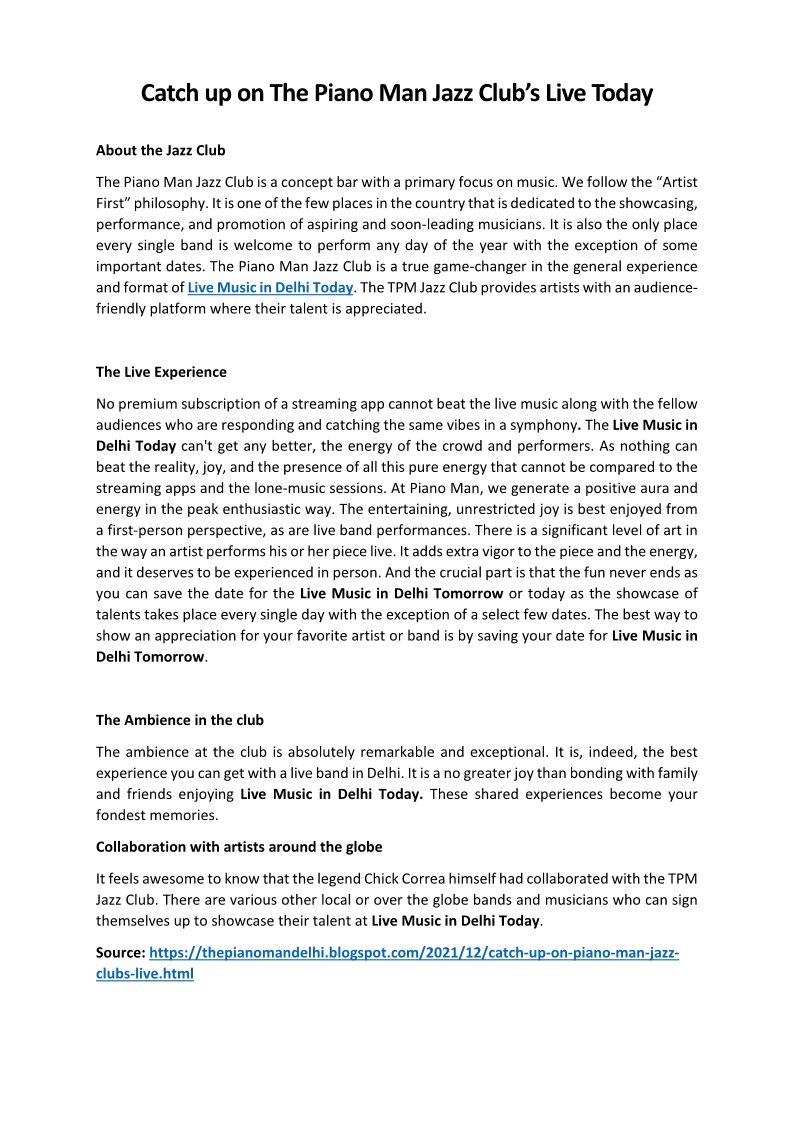 Catch up on The Piano Man Jazz Club's Live Today

About the Jazz Club

The Piano Man Jazz Club is a concept bar with a primary focus on music. We follow the "Artist First" philosophy. It is one of the few places in the country that is dedicated to the showcasing, performance, and promotion of aspiring and soon-leading musicians. It is also the only place every single band is welcome to perform any day of the year with the exception of some important dates. The Piano Man Jazz Club is a true game-changer in the general experience and format of Live Music in Delhi Today. The TPM Jazz Club provides artists with an audience-friendly platform where their talent is appreciated.

The Live Experience

No premium subscription of a streaming app cannot beat the live music along with the fellow audiences who are responding and catching the same vibes in a symphony. The Live Music in Delhi Today can't get any better, the energy of the crowd and performers. As nothing can beat the reality, joy, and the presence of all this pure energy that cannot be compared to the streaming apps and the lone-music sessions. At Piano Man, we generate a positive aura and energy in the peak enthusiastic way. The entertaining, unrestricted joy is best enjoyed from a first-person perspective, as are live band performances. There is a significant level of art in the way an artist performs his or her piece live. It adds extra vigor to the piece and the energy, and it deserves to be experienced in person. And the crucial part is that the fun never ends as you can save the date for the Live Music in Delhi Tomorrow or today as the showcase of talents takes place every single day with the exception of a select few dates. The best way to show an appreciation for your favorite artist or band is by saving your date for Live Music in Delhi Tomorrow.

The Ambience in the club

The ambience at the club is absolutely remarkable and exceptional. It is, indeed, the best experience you can get with a live band in Delhi. It is a no greater joy than bonding with family and friends enjoying Live Music in Delhi Today. These shared experiences become your fondest memories.

Collaboration with artists around the globe

It feels awesome to know that the legend Chick Correa himself had collaborated with the TPM Jazz Club. There are various other local or over the globe bands and musicians who can sign themselves up to showcase their talent at Live Music in Delhi Today.

Source: https://thepianomandelhi.blogspot.com/2021/12/catch-up-on-piano-man-jazz-clubs-live.html